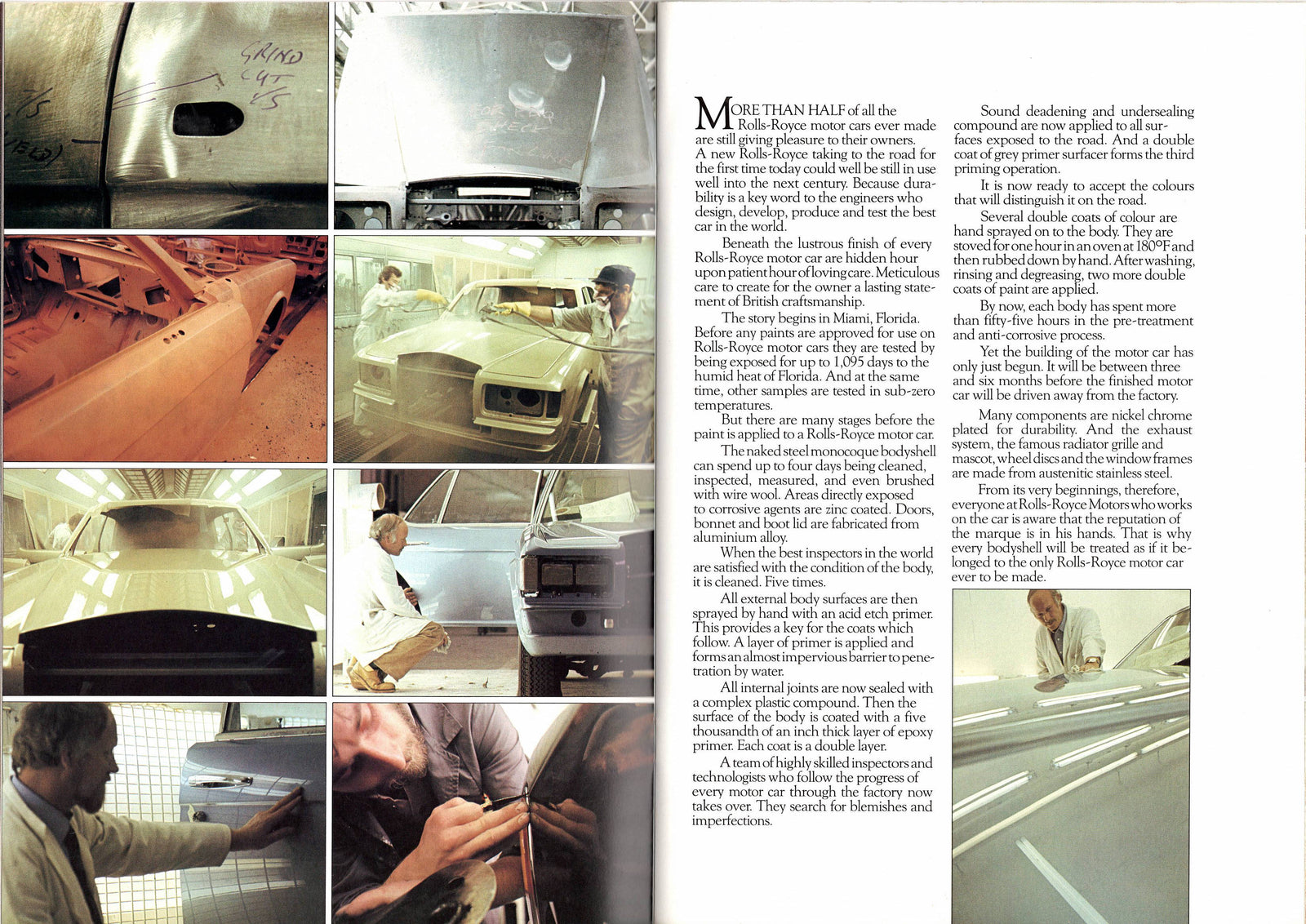 GRIND
CUT

MORE THAN HALF of all the Rolls-Royce motor cars ever made are still giving pleasure to their owners. A new Rolls-Royce taking to the road for the first time today could well be still in use well into the next century. Because durability is a key word to the engineers who design, develop, produce and test the best car in the world.

Beneath the lustrous finish of every Rolls-Royce motor car are hidden hour upon patient hour of loving care. Meticulous care to create for the owner a lasting statement of British craftsmanship.

The story begins in Miami, Florida. Before any paints are approved for use on Rolls-Royce motor cars they are tested by being exposed for up to 1,095 days to the humid heat of Florida. And at the same time, other samples are tested in sub-zero temperatures.

But there are many stages before the paint is applied to a Rolls-Royce motor car.

The naked steel monocoque bodyshell can spend up to four days being cleaned, inspected, measured, and even brushed with wire wool. Areas directly exposed to corrosive agents are zinc coated. Doors, bonnet and boot lid are fabricated from aluminium alloy.

When the best inspectors in the world are satisfied with the condition of the body, it is cleaned. Five times.

All external body surfaces are then sprayed by hand with an acid etch primer. This provides a key for the coats which follow. A layer of primer is applied and forms an almost impervious barrier to penetration by water.

All internal joints are now sealed with a complex plastic compound. Then the surface of the body is coated with a five thousandth of an inch thick layer of epoxy primer. Each coat is a double layer.

A team of highly skilled inspectors and technologists who follow the progress of every motor car through the factory now takes over. They search for blemishes and imperfections.

Sound deadening and undersealing compound are now applied to all surfaces exposed to the road. And a double coat of grey primer surfacer forms the third priming operation.

It is now ready to accept the colours that will distinguish it on the road.

Several double coats of colour are hand sprayed on to the body. They are stoved for one hour in an oven at 180°F and then rubbed down by hand. After washing, rinsing and degreasing, two more double coats of paint are applied.

By now, each body has spent more than fifty-five hours in the pre-treatment and anti-corrosive process.

Yet the building of the motor car has only just begun. It will be between three and six months before the finished motor car will be driven away from the factory.

Many components are nickel chrome plated for durability. And the exhaust system, the famous radiator grille and mascot, wheel discs and the window frames are made from austenitic stainless steel.

From its very beginnings, therefore, everyone at Rolls-Royce Motors who works on the car is aware that the reputation of the marque is in his hands. That is why every bodyshell will be treated as if it belonged to the only Rolls-Royce motor car ever to be made.